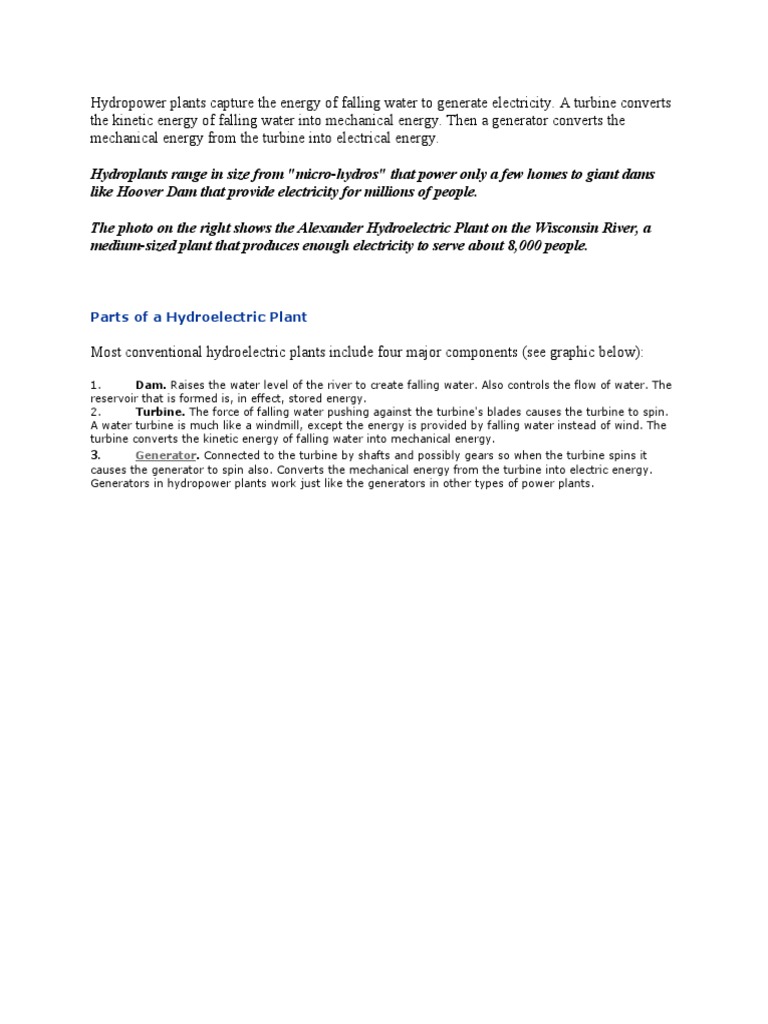 Hydropower plants capture the energy of falling water to generate electricity. A turbine converts the kinetic energy of falling water into mechanical energy. Then a generator converts the mechanical energy from the turbine into electrical energy.

Hydroplants range in size from "micro-hydros" that power only a few homes to giant dams like Hoover Dam that provide electricity for millions of people.

The photo on the right shows the Alexander Hydroelectric Plant on the Wisconsin River, a medium-sized plant that produces enough electricity to serve about 8,000 people.

Parts of a Hydroelectric Plant

Most conventional hydroelectric plants include four major components (see graphic below):

1. Dam. Raises the water level of the river to create falling water. Also controls the flow of water. The reservoir that is formed is, in effect, stored energy.
2. Turbine. The force of falling water pushing against the turbine's blades causes the turbine to spin. A water turbine is much like a windmill, except the energy is provided by falling water instead of wind. The turbine converts the kinetic energy of falling water into mechanical energy.
3. Generator. Connected to the turbine by shafts and possibly gears so when the turbine spins it causes the generator to spin also. Converts the mechanical energy from the turbine into electric energy. Generators in hydropower plants work just like the generators in other types of power plants.